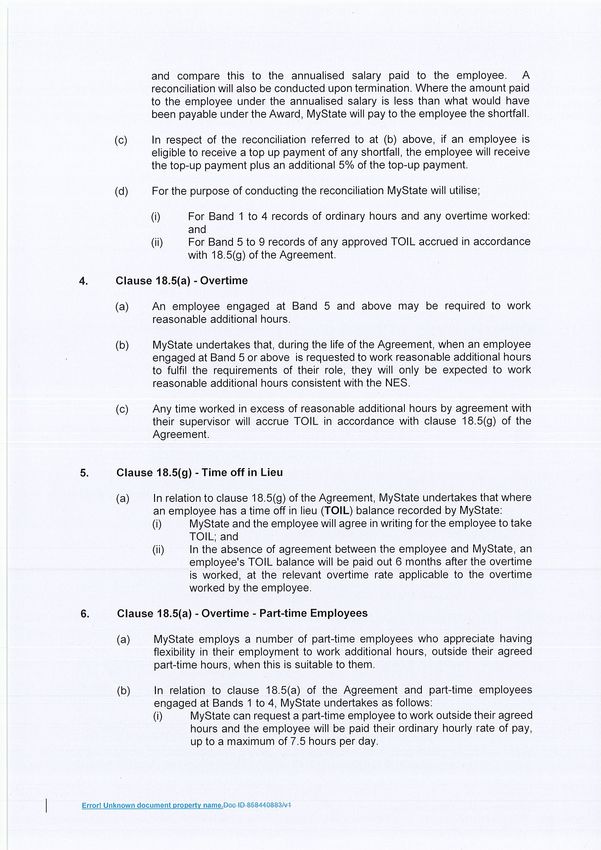 and compare this to the annualised salary paid to the employee. A reconciliation will also be conducted upon termination. Where the amount paid to the employee under the annualised salary is less than what would have been payable under the Award, MyState will pay to the employee the shortfall.

(c) In respect of the reconciliation referred to at (b) above, if an employee is eligible to receive a top up payment of any shortfall, the employee will receive the top-up payment plus an additional 5% of the top-up payment.

(d) For the purpose of conducting the reconciliation MyState will utilise;

(i) For Band 1 to 4 records of ordinary hours and any overtime worked: and

(ii) For Band 5 to 9 records of any approved TOIL accrued in accordance with 18.5(g) of the Agreement.

4. Clause 18.5(a) - Overtime

(a) An employee engaged at Band 5 and above may be required to work reasonable additional hours.

(b) MyState undertakes that, during the life of the Agreement, when an employee engaged at Band 5 or above is requested to work reasonable additional hours to fulfil the requirements of their role, they will only be expected to work reasonable additional hours consistent with the NES.

(c) Any time worked in excess of reasonable additional hours by agreement with their supervisor will accrue TOIL in accordance with clause 18.5(g) of the Agreement.

5. Clause 18.5(g) - Time off in Lieu

(a) In relation to clause 18.5(g) of the Agreement, MyState undertakes that where an employee has a time off in lieu (TOIL) balance recorded by MyState:

(i) MyState and the employee will agree in writing for the employee to take TOIL; and

(ii) In the absence of agreement between the employee and MyState, an employee's TOIL balance will be paid out 6 months after the overtime is worked, at the relevant overtime rate applicable to the overtime worked by the employee.

6. Clause 18.5(a) - Overtime - Part-time Employees

(a) MyState employs a number of part-time employees who appreciate having flexibility in their employment to work additional hours, outside their agreed part-time hours, when this is suitable to them.

(b) In relation to clause 18.5(a) of the Agreement and part-time employees engaged at Bands 1 to 4, MyState undertakes as follows:

(i) MyState can request a part-time employee to work outside their agreed hours and the employee will be paid their ordinary hourly rate of pay, up to a maximum of 7.5 hours per day.

Error! Unknown document property name.Doc ID 858440883/v1